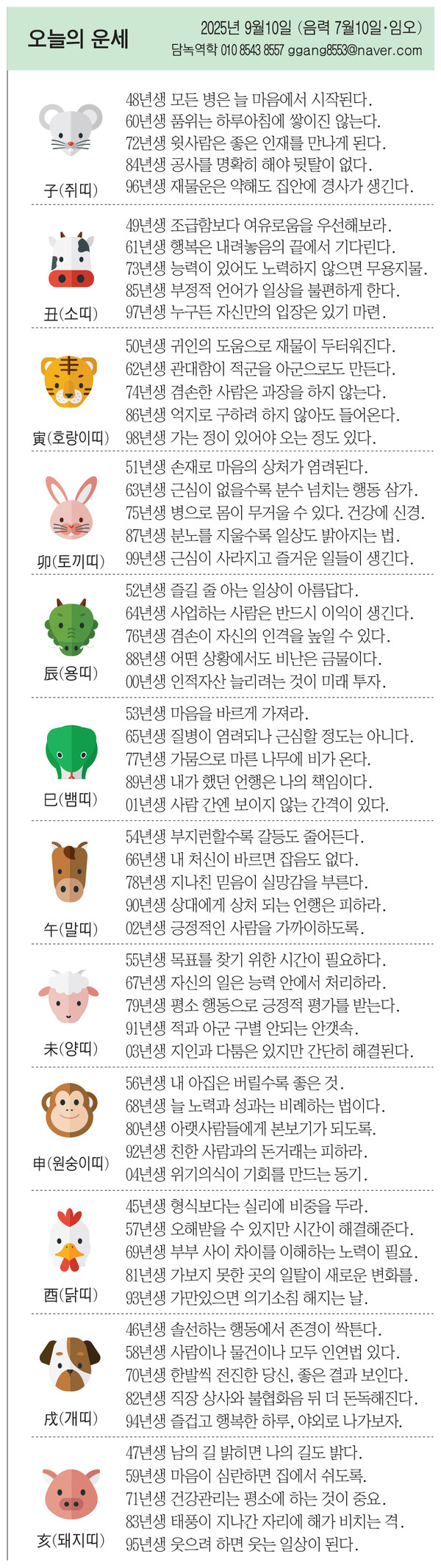 오늘의 운세

2025년 9월10일 (음력 7월10일·임오)
담녹역학 010 8543 8557 ggang8553@naver.com

子(쥐띠)
48년생 모든 병은 늘 마음에서 시작된다.
60년생 품위는 하루아침에 쌓이진 않는다.
72년생 윗사람은 좋은 인재를 만나게 된다.
84년생 공사를 명확히 해야 뒷탈이 없다.
96년생 재물운은 약해도 집안에 경사가 생긴다.

丑(소띠)
49년생 조급함보다 여유로움을 우선해보라.
61년생 행복은 내려놓음의 끝에서 기다린다.
73년생 능력이 있어도 노력하지 않으면 무용지물.
85년생 부정적 언어가 일상을 불편하게 한다.
97년생 누구든 자신만의 입장은 있기 마련.

寅(호랑이띠)
50년생 귀인의 도움으로 재물이 두터워진다.
62년생 관대함이 적군을 아군으로도 만든다.
74년생 겸손한 사람은 과장을 하지 않는다.
86년생 억지로 구하려 하지 않아도 들어온다.
98년생 가는 정이 있어야 오는 정도 있다.

卯(토끼띠)
51년생 손재로 마음의 상처가 염려된다.
63년생 근심이 없을수록 분수 넘치는 행동 삼가.
75년생 병으로 몸이 무거울 수 있다. 건강에 신경.
87년생 분노를 지울수록 일상도 밝아지는 법.
99년생 근심이 사라지고 즐거운 일들이 생긴다.

辰(용띠)
52년생 즐길 줄 아는 일상이 아름답다.
64년생 사업하는 사람은 반드시 이익이 생긴다.
76년생 겸손이 자신의 인격을 높일 수 있다.
88년생 어떤 상황에서도 비난은 금물이다.
00년생 인적자산 늘리려는 것이 미래 투자.

巳(뱀띠)
53년생 마음을 바르게 가져라.
65년생 질병이 염려되나 근심할 정도는 아니다.
77년생 가뭄으로 마른 나무에 비가 온다.
89년생 내가 했던 언행은 나의 책임이다.
01년생 사람 간엔 보이지 않는 간격이 있다.

午(말띠)
54년생 부지런할수록 갈등도 줄어든다.
66년생 내 처신이 바르면 잡음도 없다.
78년생 지나친 믿음이 실망감을 부른다.
90년생 상대에게 상처 되는 언행은 피하라.
02년생 긍정적인 사람을 가까이하도록.

未(양띠)
55년생 목표를 찾기 위한 시간이 필요하다.
67년생 자신의 일은 능력 안에서 처리하라.
79년생 평소 행동으로 긍정적 평가를 받는다.
91년생 적과 아군 구별 안되는 안갯속.
03년생 지인과 다툼은 있지만 간단히 해결된다.

申(원숭이띠)
56년생 내 아집은 버릴수록 좋은 것.
68년생 늘 노력과 성과는 비례하는 법이다.
80년생 아랫사람들에게 본보기가 되도록.
92년생 친한 사람과의 돈거래는 피하라.
04년생 위기의식이 기회를 만드는 동기.

酉(닭띠)
45년생 형식보다는 실리에 비중을 두라.
57년생 오해받을 수 있지만 시간이 해결해준다.
69년생 부부 사이 차이를 이해하는 노력이 필요.
81년생 가보지 못한 곳의 일탈이 새로운 변화를.
93년생 가만있으면 의기소침 해지는 날.

戌(개띠)
46년생 솔선하는 행동에서 존경이 싹튼다.
58년생 사람이나 물건이나 모두 인연법 있다.
70년생 한발씩 전진한 당신, 좋은 결과 보인다.
82년생 직장 상사와 불협화음 뒤 더 돈독해진다.
94년생 즐겁고 행복한 하루, 야외로 나가보자.

亥(돼지띠)
47년생 남의 길 밝히면 나의 길도 밝다.
59년생 마음이 심란하면 집에서 쉬도록.
71년생 건강관리는 평소에 하는 것이 중요.
83년생 태풍이 지나간 자리에 해가 비치는 격.
95년생 웃으려 하면 웃는 일상이 된다.